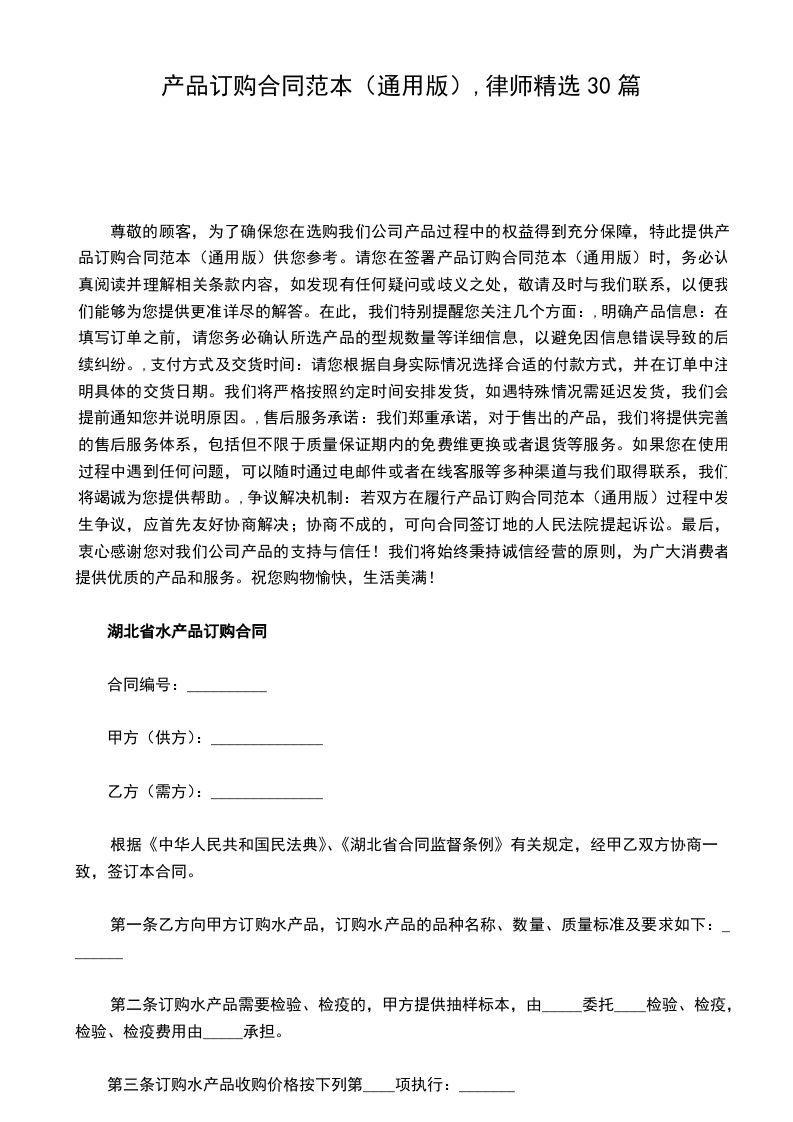 产品订购合同范本（通用版）,律师精选30篇

尊敬的顾客，为了确保您在选购我们公司产品过程中的权益得到充分保障，特此提供产品订购合同范本（通用版）供您参考。请您在签署产品订购合同范本（通用版）时，务必认真阅读并理解相关条款内容，如发现有任何疑问或歧义之处，敬请及时与我们联系，以便我们能够为您提供更准详尽的解答。在此，我们特别提醒您关注几个方面：,明确产品信息：在填写订单之前，请您务必确认所选产品的型规数量等详细信息，以避免因信息错误导致的后续纠纷。,支付方式及交货时间：请您根据自身实际情况选择合适的付款方式，并在订单中注明具体的交货日期。我们将严格按照约定时间安排发货，如遇特殊情况需延迟发货，我们会提前通知您并说明原因。,售后服务承诺：我们郑重承诺，对于售出的产品，我们将提供完善的售后服务体系，包括但不限于质量保证期内的免费维更换或者退货等服务。如果您在使用过程中遇到任何问题，可以随时通过电邮件或者在线客服等多种渠道与我们取得联系，我们将竭诚为您提供帮助。,争议解决机制：若双方在履行产品订购合同范本（通用版）过程中发生争议，应首先友好协商解决；协商不成的，可向合同签订地的人民法院提起诉讼。最后，衷心感谢您对我们公司产品的支持与信任！我们将始终秉持诚信经营的原则，为广大消费者提供优质的产品和服务。祝您购物愉快，生活美满！

湖北省水产品订购合同

合同编号：____

甲方（供方）：____

乙方（需方）：____

根据《中华人民共和国民法典》、《湖北省合同监督条例》有关规定，经甲乙双方协商一致，签订本合同。

第一条乙方向甲方订购水产品，订购水产品的品种名称、数量、质量标准及要求如下：____

第二条订购水产品需要检验、检疫的，甲方提供抽样标本，由____委托____检验、检疫，检验、检疫费用由____承担。

第三条订购水产品收购价格按下列第____项执行：____